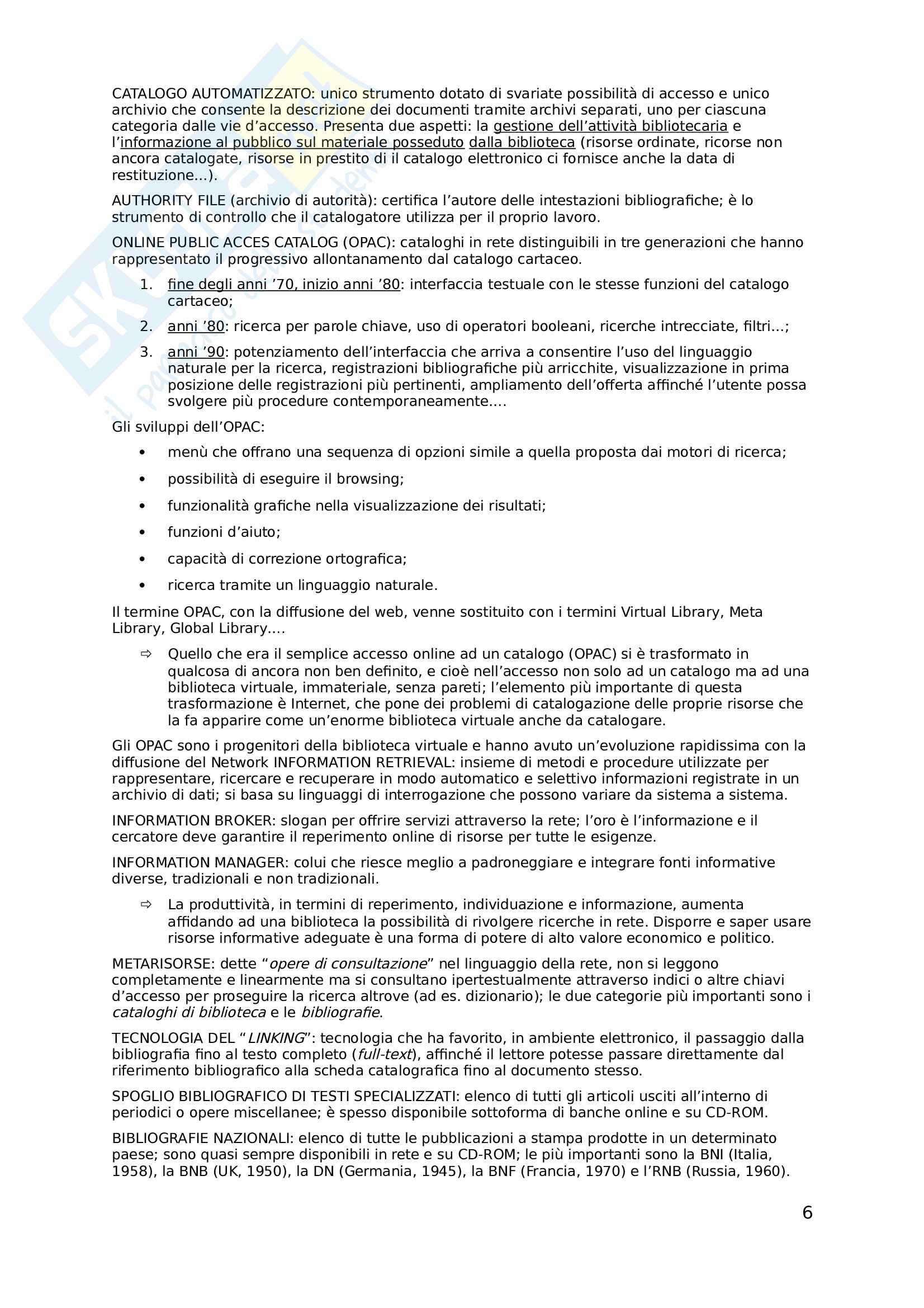 CATALOGO AUTOMATIZZATO: unico strumento dotato di svariate possibilità di accesso e unico archivio che consente la descrizione dei documenti tramite archivi separati, uno per ciascuna categoria dalle vie d'accesso. Presenta due aspetti: la gestione dell'attività bibliotecaria e l'informazione al pubblico sul materiale posseduto dalla biblioteca (risorse ordinate, ricorse non ancora catalogate, risorse in prestito di il catalogo elettronico ci fornisce anche la data di restituzione...).

AUTHORITY FILE (archivio di autorità): certifica l'autore delle intestazioni bibliografiche; è lo strumento di controllo che il catalogatore utilizza per il proprio lavoro.

ONLINE PUBLIC ACCES CATALOG (OPAC): cataloghi in rete distinguibili in tre generazioni che hanno rappresentato il progressivo allontanamento dal catalogo cartaceo.

1. fine degli anni '70, inizio anni '80: interfaccia testuale con le stesse funzioni del catalogo cartaceo;
2. anni '80: ricerca per parole chiave, uso di operatori booleani, ricerche intrecciate, filtri...;
3. anni '90: potenziamento dell'interfaccia che arriva a consentire l'uso del linguaggio naturale per la ricerca, registrazioni bibliografiche più arricchite, visualizzazione in prima posizione delle registrazioni più pertinenti, ampliamento dell'offerta affinché l'utente possa svolgere più procedure contemporaneamente....

Gli sviluppi dell'OPAC:

• menù che offrano una sequenza di opzioni simile a quella proposta dai motori di ricerca;
• possibilità di eseguire il browsing;
• funzionalità grafiche nella visualizzazione dei risultati;
• funzioni d'aiuto;
• capacità di correzione ortografica;
• ricerca tramite un linguaggio naturale.

Il termine OPAC, con la diffusione del web, venne sostituito con i termini Virtual Library, Meta Library, Global Library....

⇨ Quello che era il semplice accesso online ad un catalogo (OPAC) si è trasformato in qualcosa di ancora non ben definito, e cioè nell'accesso non solo ad un catalogo ma ad una biblioteca virtuale, immateriale, senza pareti; l'elemento più importante di questa trasformazione è Internet, che pone dei problemi di catalogazione delle proprie risorse che la fa apparire come un'enorme biblioteca virtuale anche da catalogare.

Gli OPAC sono i progenitori della biblioteca virtuale e hanno avuto un'evoluzione rapidissima con la diffusione del Network INFORMATION RETRIEVAL: insieme di metodi e procedure utilizzate per rappresentare, ricercare e recuperare in modo automatico e selettivo informazioni registrate in un archivio di dati; si basa su linguaggi di interrogazione che possono variare da sistema a sistema.

INFORMATION BROKER: slogan per offrire servizi attraverso la rete; l'oro è l'informazione e il cercatore deve garantire il reperimento online di risorse per tutte le esigenze.

INFORMATION MANAGER: colui che riesce meglio a padroneggiare e integrare fonti informative diverse, tradizionali e non tradizionali.

⇨ La produttività, in termini di reperimento, individuazione e informazione, aumenta affidando ad una biblioteca la possibilità di rivolgere ricerche in rete. Disporre e saper usare risorse informative adeguate è una forma di potere di alto valore economico e politico.

METARISORSE: dette "opere di consultazione" nel linguaggio della rete, non si leggono completamente e linearmente ma si consultano ipertestualmente attraverso indici o altre chiavi d'accesso per proseguire la ricerca altrove (ad es. dizionario); le due categorie più importanti sono i cataloghi di biblioteca e le bibliografie.

TECNOLOGIA DEL "LINKING": tecnologia che ha favorito, in ambiente elettronico, il passaggio dalla bibliografia fino al testo completo (full-text), affinché il lettore potesse passare direttamente dal riferimento bibliografico alla scheda catalografica fino al documento stesso.

SPOGLIO BIBLIOGRAFICO DI TESTI SPECIALIZZATI: elenco di tutti gli articoli usciti all'interno di periodici o opere miscellanee; è spesso disponibile sottoforma di banche online e su CD-ROM.

BIBLIOGRAFIE NAZIONALI: elenco di tutte le pubblicazioni a stampa prodotte in un determinato paese; sono quasi sempre disponibili in rete e su CD-ROM; le più importanti sono la BNI (Italia, 1958), la BNB (UK, 1950), la DN (Germania, 1945), la BNF (Francia, 1970) e l'RNB (Russia, 1960).

6